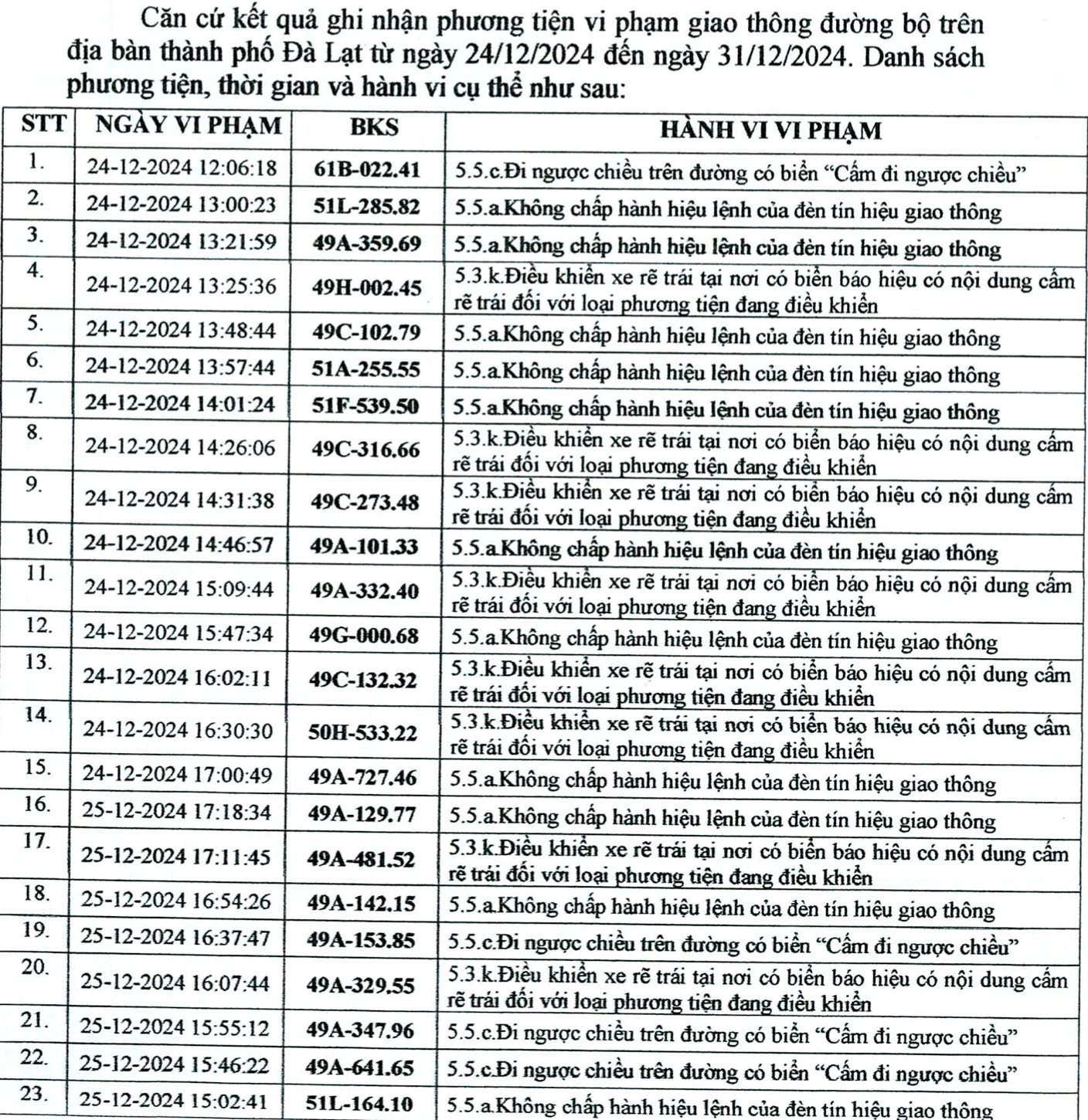 Căn cứ kết quả ghi nhận phương tiện vi phạm giao thông đường bộ trên địa bàn thành phố Đà Lạt từ ngày 24/12/2024 đến ngày 31/12/2024. Danh sách phương tiện, thời gian và hành vi cụ thể như sau:

| STT | NGÀY VI PHẠM | BKS | HÀNH VI VI PHẠM |
|---|---|---|---|
| 1. | 24-12-2024 12:06:18 | 61B-022.41 | 5.5.c.Đi ngược chiều trên đường có biển "Cấm đi ngược chiều" |
| 2. | 24-12-2024 13:00:23 | 51L-285.82 | 5.5.a.Không chấp hành hiệu lệnh của đèn tín hiệu giao thông |
| 3. | 24-12-2024 13:21:59 | 49A-359.69 | 5.5.a.Không chấp hành hiệu lệnh của đèn tín hiệu giao thông |
| 4. | 24-12-2024 13:25:36 | 49H-002.45 | 5.3.k.Điều khiển xe rẽ trái tại nơi có biển báo hiệu có nội dung cấm rẽ trái đối với loại phương tiện đang điều khiển |
| 5. | 24-12-2024 13:48:44 | 49C-102.79 | 5.5.a.Không chấp hành hiệu lệnh của đèn tín hiệu giao thông |
| 6. | 24-12-2024 13:57:44 | 51A-255.55 | 5.5.a.Không chấp hành hiệu lệnh của đèn tín hiệu giao thông |
| 7. | 24-12-2024 14:01:24 | 51F-539.50 | 5.5.a.Không chấp hành hiệu lệnh của đèn tín hiệu giao thông |
| 8. | 24-12-2024 14:26:06 | 49C-316.66 | 5.3.k.Điều khiển xe rẽ trái tại nơi có biển báo hiệu có nội dung cấm rẽ trái đối với loại phương tiện đang điều khiển |
| 9. | 24-12-2024 14:31:38 | 49C-273.48 | 5.3.k.Điều khiển xe rẽ trái tại nơi có biển báo hiệu có nội dung cấm rẽ trái đối với loại phương tiện đang điều khiển |
| 10. | 24-12-2024 14:46:57 | 49A-101.33 | 5.5.a.Không chấp hành hiệu lệnh của đèn tín hiệu giao thông |
| 11. | 24-12-2024 15:09:44 | 49A-332.40 | 5.3.k.Điều khiển xe rẽ trái tại nơi có biển báo hiệu có nội dung cấm rẽ trái đối với loại phương tiện đang điều khiển |
| 12. | 24-12-2024 15:47:34 | 49G-000.68 | 5.5.a.Không chấp hành hiệu lệnh của đèn tín hiệu giao thông |
| 13. | 24-12-2024 16:02:11 | 49C-132.32 | 5.3.k.Điều khiển xe rẽ trái tại nơi có biển báo hiệu có nội dung cấm rẽ trái đối với loại phương tiện đang điều khiển |
| 14. | 24-12-2024 16:30:30 | 50H-533.22 | 5.3.k.Điều khiển xe rẽ trái tại nơi có biển báo hiệu có nội dung cấm rẽ trái đối với loại phương tiện đang điều khiển |
| 15. | 24-12-2024 17:00:49 | 49A-727.46 | 5.5.a.Không chấp hành hiệu lệnh của đèn tín hiệu giao thông |
| 16. | 25-12-2024 17:18:34 | 49A-129.77 | 5.5.a.Không chấp hành hiệu lệnh của đèn tín hiệu giao thông |
| 17. | 25-12-2024 17:11:45 | 49A-481.52 | 5.3.k.Điều khiển xe rẽ trái tại nơi có biển báo hiệu có nội dung cấm rẽ trái đối với loại phương tiện đang điều khiển |
| 18. | 25-12-2024 16:54:26 | 49A-142.15 | 5.5.a.Không chấp hành hiệu lệnh của đèn tín hiệu giao thông |
| 19. | 25-12-2024 16:37:47 | 49A-153.85 | 5.5.c.Đi ngược chiều trên đường có biển "Cấm đi ngược chiều" |
| 20. | 25-12-2024 16:07:44 | 49A-329.55 | 5.3.k.Điều khiển xe rẽ trái tại nơi có biển báo hiệu có nội dung cấm rẽ trái đối với loại phương tiện đang điều khiển |
| 21. | 25-12-2024 15:55:12 | 49A-347.96 | 5.5.c.Đi ngược chiều trên đường có biển "Cấm đi ngược chiều" |
| 22. | 25-12-2024 15:46:22 | 49A-641.65 | 5.5.c.Đi ngược chiều trên đường có biển "Cấm đi ngược chiều" |
| 23. | 25-12-2024 15:02:41 | 51L-164.10 | 5.5.a.Không chấp hành hiệu lệnh của đèn tín hiệu giao thông |